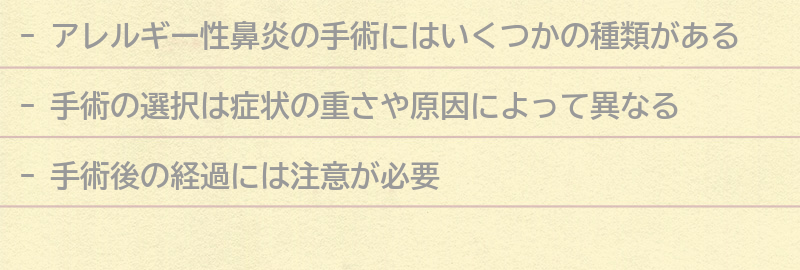 - アレルギー性鼻炎の手術にはいくつかの種類がある

- 手術の選択は症状の重さや原因によって異なる

- 手術後の経過には注意が必要